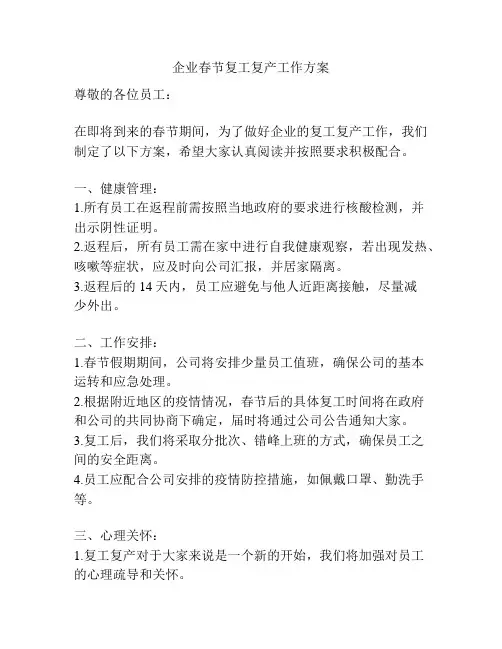 企业春节复工复产工作方案

尊敬的各位员工：

在即将到来的春节期间，为了做好企业的复工复产工作，我们制定了以下方案，希望大家认真阅读并按照要求积极配合。

一、健康管理：
1.所有员工在返程前需按照当地政府的要求进行核酸检测，并出示阴性证明。
2.返程后，所有员工需在家中进行自我健康观察，若出现发热、咳嗽等症状，应及时向公司汇报，并居家隔离。
3.返程后的 14 天内，员工应避免与他人近距离接触，尽量减少外出。

二、工作安排：
1.春节假期期间，公司将安排少量员工值班，确保公司的基本运转和应急处理。
2.根据附近地区的疫情情况，春节后的具体复工时间将在政府和公司的共同协商下确定，届时将通过公司公告通知大家。
3.复工后，我们将采取分批次、错峰上班的方式，确保员工之间的安全距离。
4.员工应配合公司安排的疫情防控措施，如佩戴口罩、勤洗手等。

三、心理关怀：
1.复工复产对于大家来说是一个新的开始，我们将加强对员工的心理疏导和关怀。